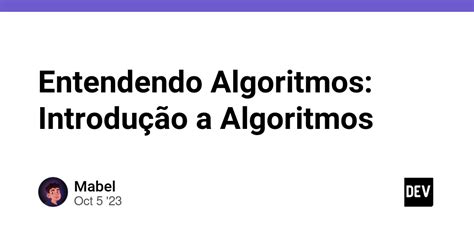 Entendendo Algoritmos: Introdução a Algoritmos

Mabel
Oct 5 '23

DEV